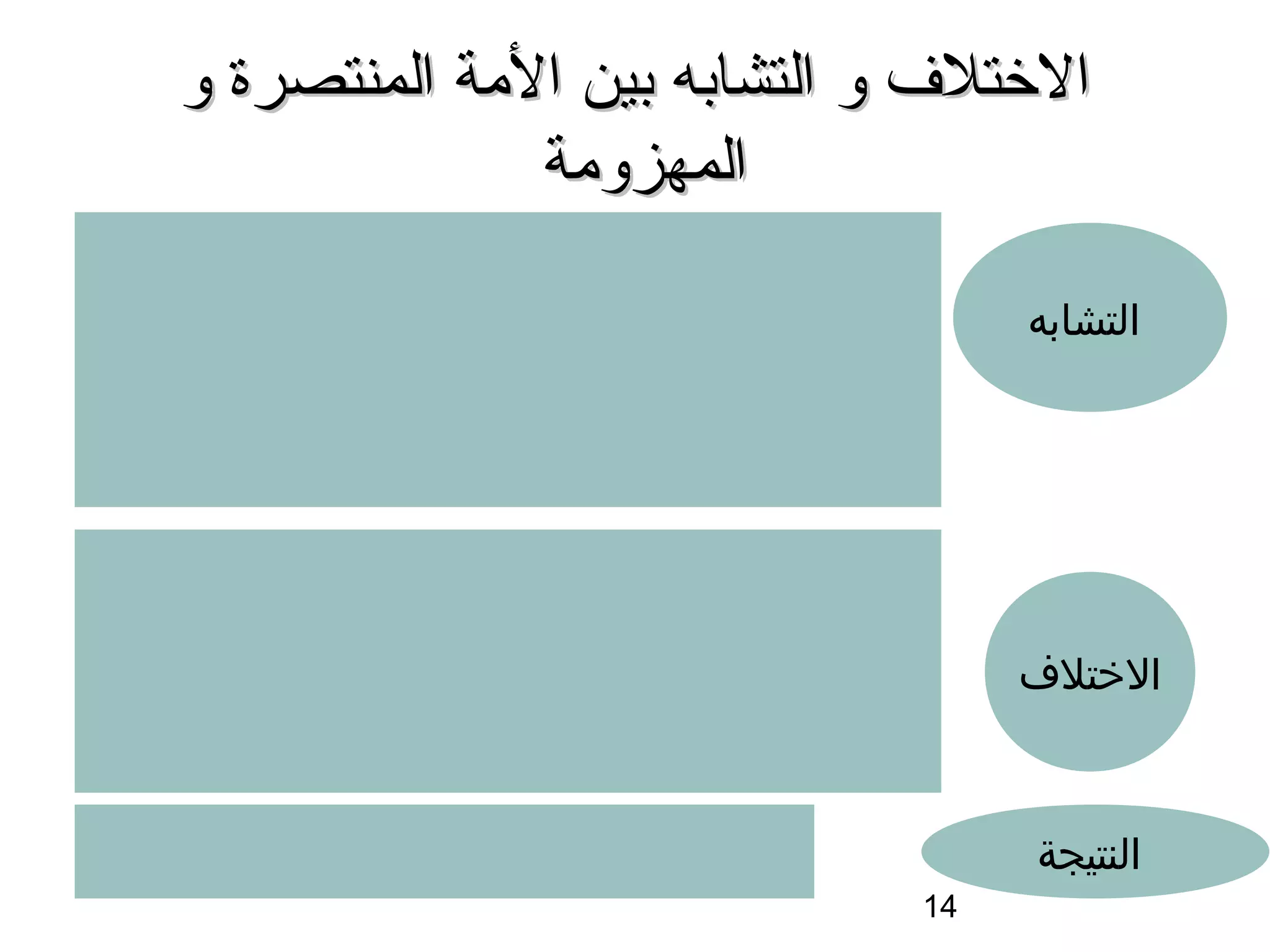 الاختلاف و التشابه بين الأمة المنتصرة و المهزومة

التشابه

الاختلاف

النتيجة

14